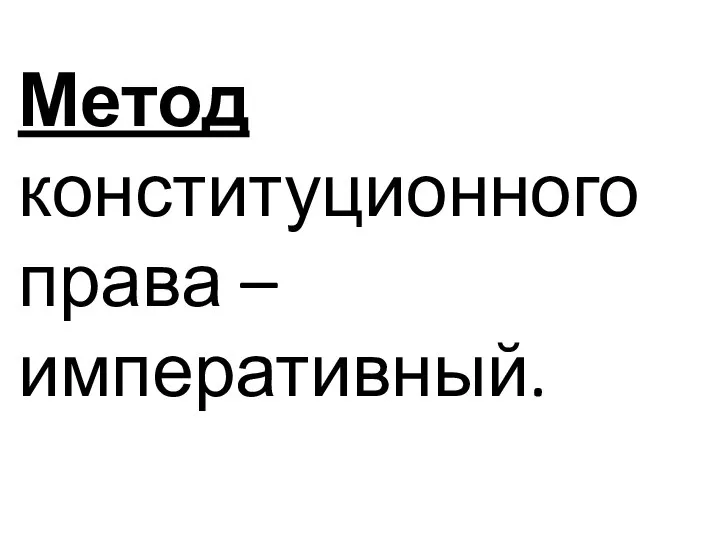 Метод конституционного права – императивный.